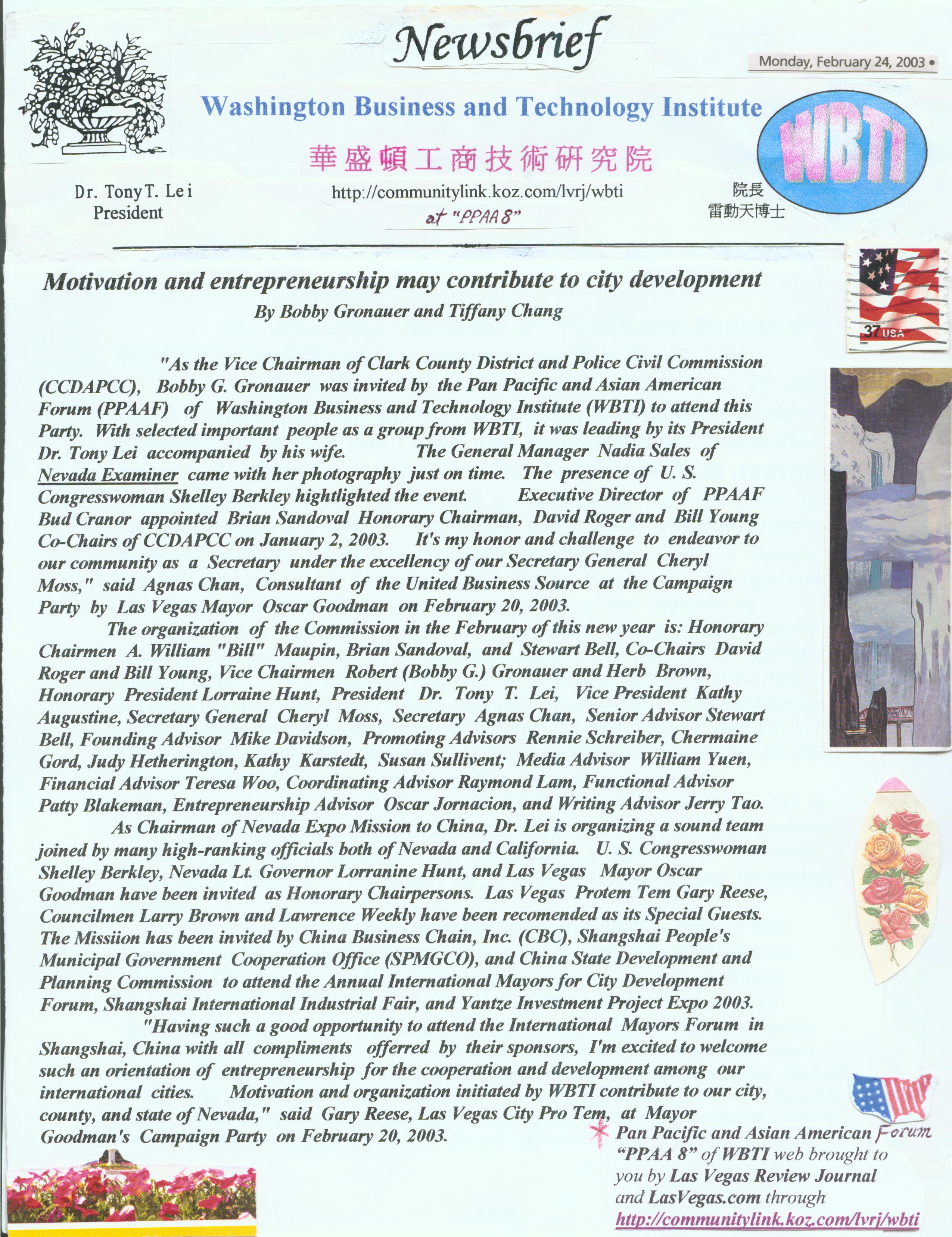 Newsbrief

Monday, February 24, 2003 •

Washington Business and Technology Institute

華盛頓工商技術研究院

WBTI

Dr. Tony T. Lei
President

http://communitylink.koz.com/lvrj/wbti
at "PPAA 8"

院長
雷動天博士

37 USA

Motivation and entrepreneurship may contribute to city development

By Bobby Gronauer and Tiffany Chang

"As the Vice Chairman of Clark County District and Police Civil Commission (CCDAPCC), Bobby G. Gronauer was invited by the Pan Pacific and Asian American Forum (PPAAF) of Washington Business and Technology Institute (WBTI) to attend this Party. With selected important people as a group from WBTI, it was leading by its President Dr. Tony Lei accompanied by his wife. The General Manager Nadia Sales of Nevada Examiner came with her photography just on time. The presence of U. S. Congresswoman Shelley Berkley hightlighted the event. Executive Director of PPAAF Bud Cranor appointed Brian Sandoval Honorary Chairman, David Roger and Bill Young Co-Chairs of CCDAPCC on January 2, 2003. It's my honor and challenge to endeavor to our community as a Secretary under the excellency of our Secretary General Cheryl Moss," said Agnas Chan, Consultant of the United Business Source at the Campaign Party by Las Vegas Mayor Oscar Goodman on February 20, 2003.

The organization of the Commission in the February of this new year is: Honorary Chairmen A. William "Bill" Maupin, Brian Sandoval, and Stewart Bell, Co-Chairs David Roger and Bill Young, Vice Chairmen Robert (Bobby G.) Gronauer and Herb Brown, Honorary President Lorraine Hunt, President Dr. Tony T. Lei, Vice President Kathy Augustine, Secretary General Cheryl Moss, Secretary Agnas Chan, Senior Advisor Stewart Bell, Founding Advisor Mike Davidson, Promoting Advisors Rennie Schreiber, Chermaine Gord, Judy Hetherington, Kathy Karstedt, Susan Sullivent; Media Advisor William Yuen, Financial Advisor Teresa Woo, Coordinating Advisor Raymond Lam, Functional Advisor Patty Blakeman, Entrepreneurship Advisor Oscar Jornacion, and Writing Advisor Jerry Tao.

As Chairman of Nevada Expo Mission to China, Dr. Lei is organizing a sound team joined by many high-ranking officials both of Nevada and California. U. S. Congresswoman Shelley Berkley, Nevada Lt. Governor Lorranine Hunt, and Las Vegas Mayor Oscar Goodman have been invited as Honorary Chairpersons. Las Vegas Protem Tem Gary Reese, Councilmen Larry Brown and Lawrence Weekly have been recomended as its Special Guests. The Missiion has been invited by China Business Chain, Inc. (CBC), Shangshai People's Municipal Government Cooperation Office (SPMGCO), and China State Development and Planning Commission to attend the Annual International Mayors for City Development Forum, Shangshai International Industrial Fair, and Yantze Investment Project Expo 2003.

"Having such a good opportunity to attend the International Mayors Forum in Shangshai, China with all compliments offerred by their sponsors, I'm excited to welcome such an orientation of entrepreneurship for the cooperation and development among our international cities. Motivation and organization initiated by WBTI contribute to our city, county, and state of Nevada," said Gary Reese, Las Vegas City Pro Tem, at Mayor Goodman's Campaign Party on February 20, 2003.

* Pan Pacific and Asian American Forum "PPAA 8" of WBTI web brought to you by Las Vegas Review Journal and LasVegas.com through http://communitylink.koz.com/lvrj/wbti